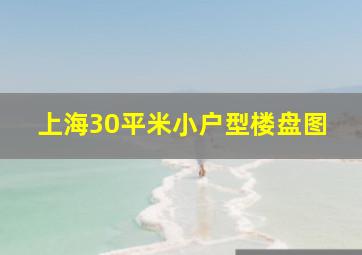 上海30平米小户型楼盘图